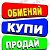 ОБМЕНЯЙ
КУПИ
ПРОДАЙ